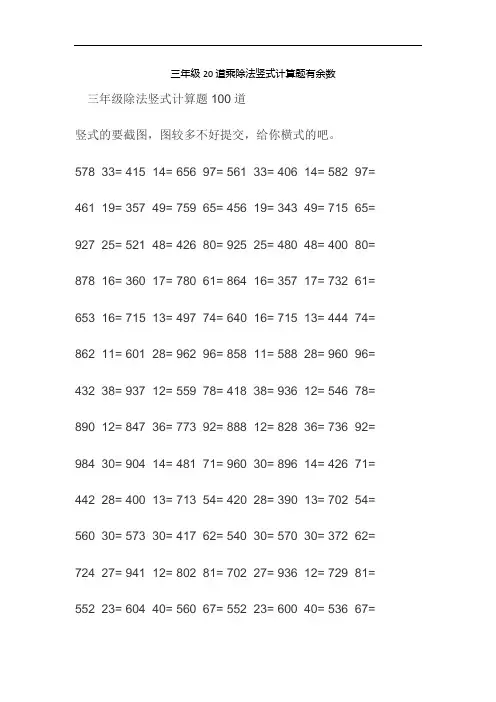 三年级20道乘除法竖式计算题有余数

三年级除法竖式计算题100道

竖式的要截图，图较多不好提交，给你横式的吧。

578 33= 415 14= 656 97= 561 33= 406 14= 582 97=

461 19= 357 49= 759 65= 456 19= 343 49= 715 65=

927 25= 521 48= 426 80= 925 25= 480 48= 400 80=

878 16= 360 17= 780 61= 864 16= 357 17= 732 61=

653 16= 715 13= 497 74= 640 16= 715 13= 444 74=

862 11= 601 28= 962 96= 858 11= 588 28= 960 96=

432 38= 937 12= 559 78= 418 38= 936 12= 546 78=

890 12= 847 36= 773 92= 888 12= 828 36= 736 92=

984 30= 904 14= 481 71= 960 30= 896 14= 426 71=

442 28= 400 13= 713 54= 420 28= 390 13= 702 54=

560 30= 573 30= 417 62= 540 30= 570 30= 372 62=

724 27= 941 12= 802 81= 702 27= 936 12= 729 81=

552 23= 604 40= 560 67= 552 23= 600 40= 536 67=